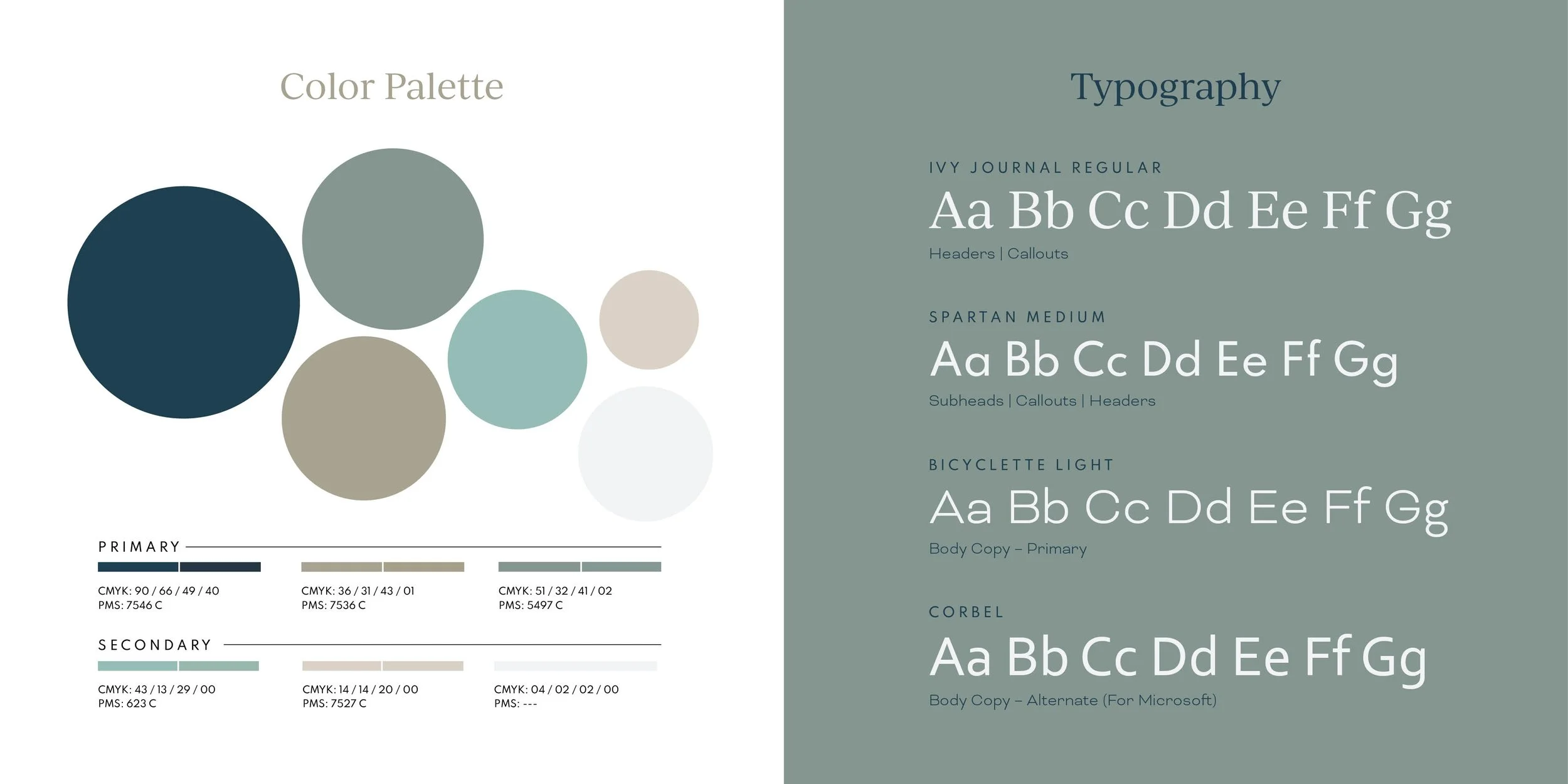 Color Palette

PRIMARY

CMYK: 90 / 66 / 49 / 40
PMS: 7546 C

CMYK: 36 / 31 / 43 / 01
PMS: 7536 C

CMYK: 51 / 32 / 41 / 02
PMS: 5497 C

SECONDARY

CMYK: 43 / 13 / 29 / 00
PMS: 623 C

CMYK: 14 / 14 / 20 / 00
PMS: 7527 C

CMYK: 04 / 02 / 02 / 00
PMS: ---

Typography

IVY JOURNAL REGULAR
Aa Bb Cc Dd Ee Ff Gg
Headers | Callouts

SPARTAN MEDIUM
Aa Bb Cc Dd Ee Ff Gg
Subheads | Callouts | Headers

BICYCLETTE LIGHT
Aa Bb Cc Dd Ee Ff Gg
Body Copy – Primary

CORBEL
Aa Bb Cc Dd Ee Ff Gg
Body Copy – Alternate (For Microsoft)